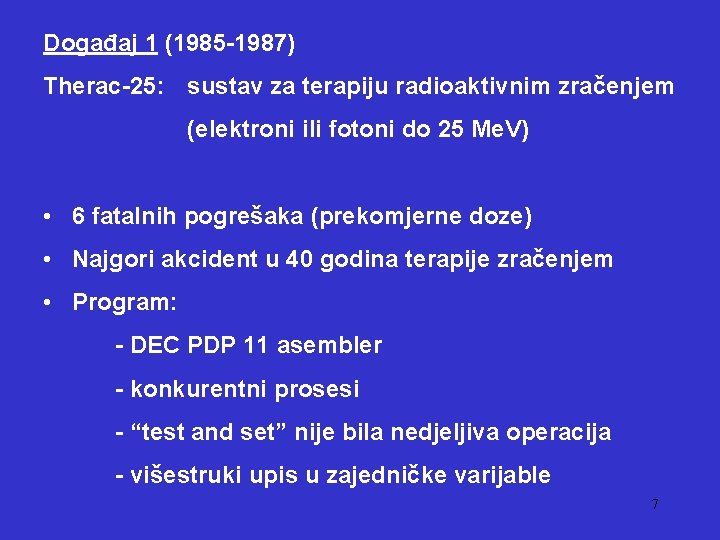 Događaj 1 (1985-1987)

Therac-25: sustav za terapiju radioaktivnim zračenjem (elektroni ili fotoni do 25 MeV)

• 6 fatalnih pogrešaka (prekomjerne doze)
• Najgori akcident u 40 godina terapije zračenjem
• Program:
- DEC PDP 11 asembler
- konkurentni prosesi
- “test and set” nije bila nedjeljiva operacija
- višestruki upis u zajedničke varijable

7